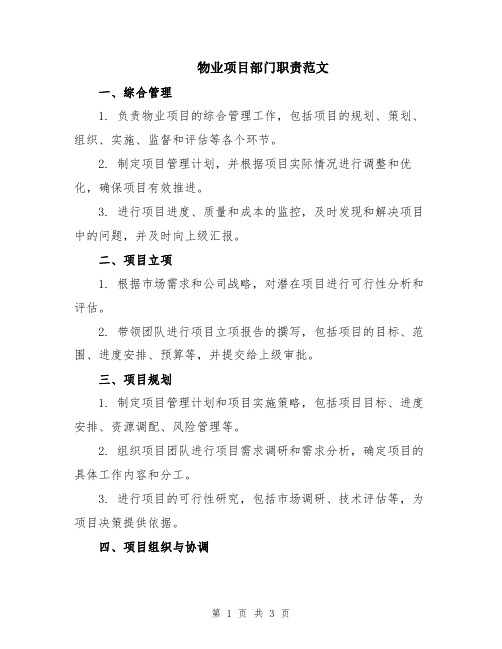 物业项目部门职责范文

一、综合管理

1. 负责物业项目的综合管理工作，包括项目的规划、策划、组织、实施、监督和评估等各个环节。

2. 制定项目管理计划，并根据项目实际情况进行调整和优化，确保项目有效推进。

3. 进行项目进度、质量和成本的监控，及时发现和解决项目中的问题，并及时向上级汇报。

二、项目立项

1. 根据市场需求和公司战略，对潜在项目进行可行性分析和评估。

2. 带领团队进行项目立项报告的撰写，包括项目的目标、范围、进度安排、预算等，并提交给上级审批。

三、项目规划

1. 制定项目管理计划和项目实施策略，包括项目目标、进度安排、资源调配、风险管理等。

2. 组织项目团队进行项目需求调研和需求分析，确定项目的具体工作内容和分工。

3. 进行项目的可行性研究，包括市场调研、技术评估等，为项目决策提供依据。

四、项目组织与协调

第 1 页 共 3 页